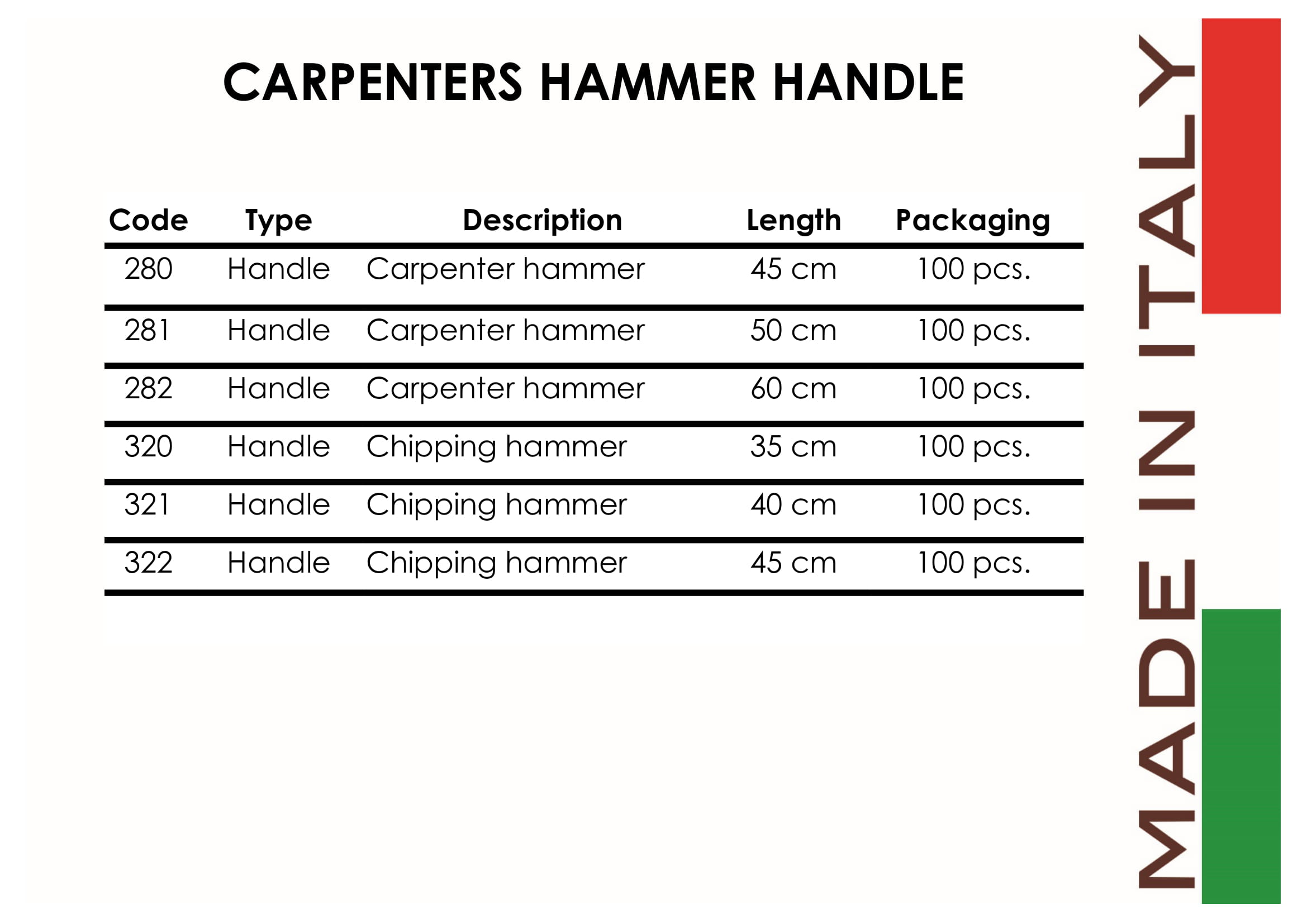 CARPENTERS HAMMER HANDLE

| Code | Type | Description | Length | Packaging |
|---|---|---|---|---|
| 280 | Handle | Carpenter hammer | 45 cm | 100 pcs. |
| 281 | Handle | Carpenter hammer | 50 cm | 100 pcs. |
| 282 | Handle | Carpenter hammer | 60 cm | 100 pcs. |
| 320 | Handle | Chipping hammer | 35 cm | 100 pcs. |
| 321 | Handle | Chipping hammer | 40 cm | 100 pcs. |
| 322 | Handle | Chipping hammer | 45 cm | 100 pcs. |

MADE IN ITALY